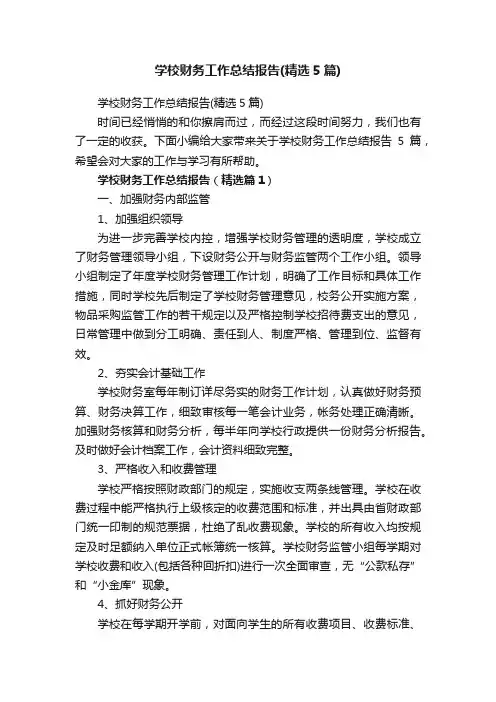 学校财务工作总结报告(精选5篇)

学校财务工作总结报告(精选5篇)

时间已经悄悄的和你擦肩而过，而经过这段时间努力，我们也有了一定的收获。下面小编给大家带来关于学校财务工作总结报告 5 篇，希望会对大家的工作与学习有所帮助。

学校财务工作总结报告（精选篇1）

一、加强财务内部监管

1、加强组织领导

为进一步完善学校内控，增强学校财务管理的透明度，学校成立了财务管理领导小组，下设财务公开与财务监管两个工作小组。领导小组制定了年度学校财务管理工作计划，明确了工作目标和具体工作措施，同时学校先后制定了学校财务管理意见，校务公开实施方案，物品采购监管工作的若干规定以及严格控制学校招待费支出的意见，日常管理中做到分工明确、责任到人、制度严格、管理到位、监督有效。

2、夯实会计基础工作

学校财务室每年制订详尽务实的财务工作计划，认真做好财务预算、财务决算工作，细致审核每一笔会计业务，帐务处理正确清晰。加强财务核算和财务分析，每半年向学校行政提供一份财务分析报告。及时做好会计档案工作，会计资料细致完整。

3、严格收入和收费管理

学校严格按照财政部门的规定，实施收支两条线管理。学校在收费过程中能严格执行上级核定的收费范围和标准，并出具由省财政部门统一印制的规范票据，杜绝了乱收费现象。学校的所有收入均按规定及时足额纳入单位正式帐簿统一核算。学校财务监管小组每学期对学校收费和收入(包括各种回折扣)进行一次全面审查，无“公款私存”和“小金库”现象。

4、抓好财务公开

学校在每学期开学前，对面向学生的所有收费项目、收费标准、